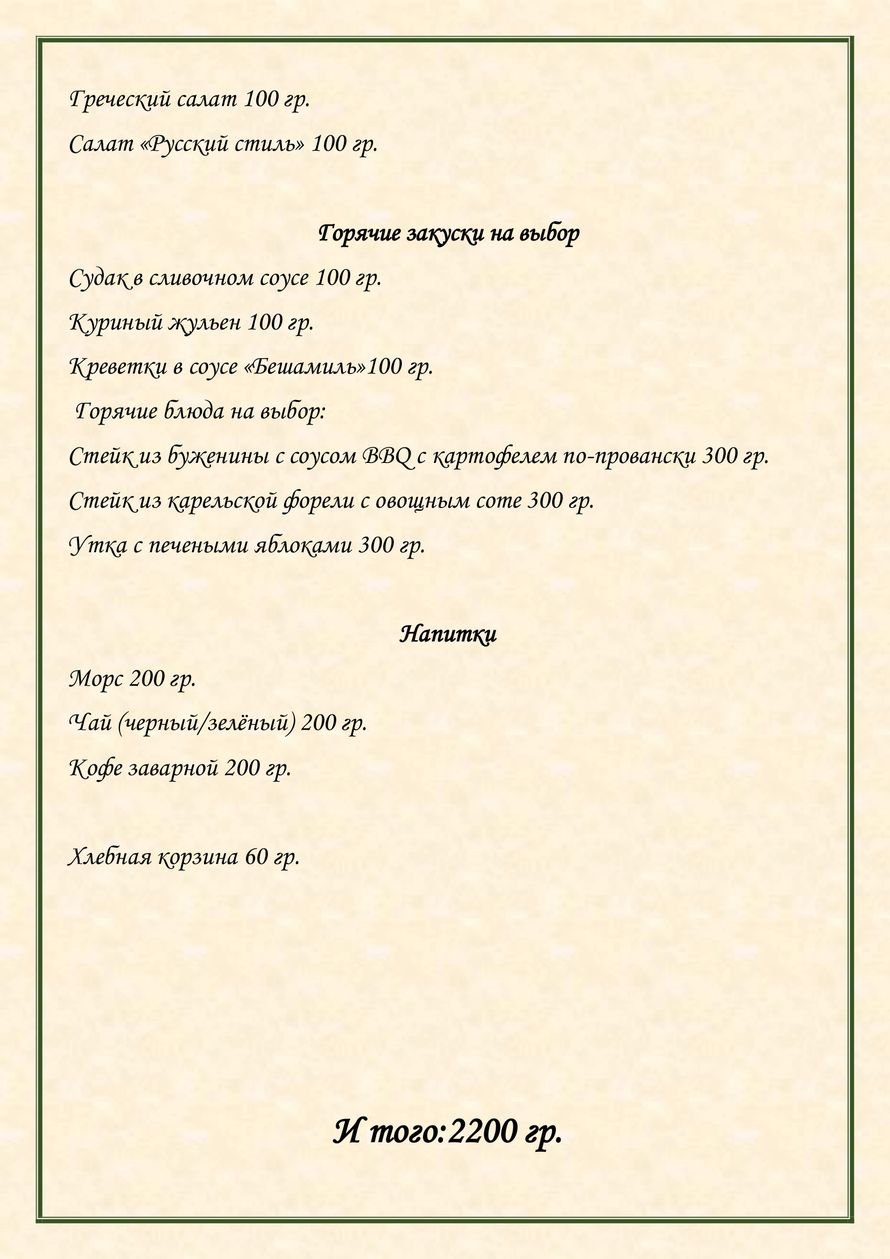 Греческий салат 100 гр.

Салат «Русский стиль» 100 гр.

Горячие закуски на выбор

Судак в сливочном соусе 100 гр.

Куриный жульен 100 гр.

Креветки в соусе «Бешамиль»100 гр.

Горячие блюда на выбор:

Стейк из буженины с соусом BBQ с картофелем по-провански 300 гр.

Стейк из карельской форели с овощным соте 300 гр.

Утка с печеными яблоками 300 гр.

Напитки

Морс 200 гр.

Чай (черный/зелёный) 200 гр.

Кофе заварной 200 гр.

Хлебная корзина 60 гр.

И того:2200 гр.